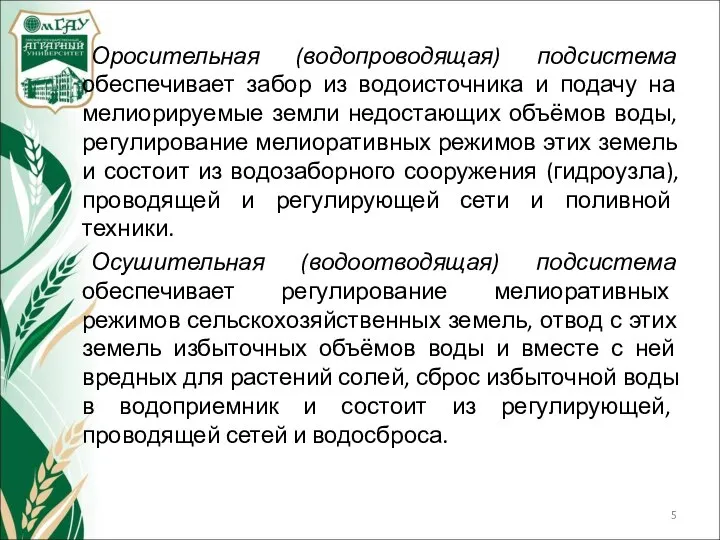 ОмГАУ
АГРАРНЫЙ УНИВЕРСИТЕТ

Оросительная (водопроводящая) подсистема обеспечивает забор из водоисточника и подачу на мелиорируемые земли недостающих объёмов воды, регулирование мелиоративных режимов этих земель и состоит из водозаборного сооружения (гидроузла), проводящей и регулирующей сети и поливной техники.

Осушительная (водоотводящая) подсистема обеспечивает регулирование мелиоративных режимов сельскохозяйственных земель, отвод с этих земель избыточных объёмов воды и вместе с ней вредных для растений солей, сброс избыточной воды в водоприемник и состоит из регулирующей, проводящей сетей и водосброса.

5